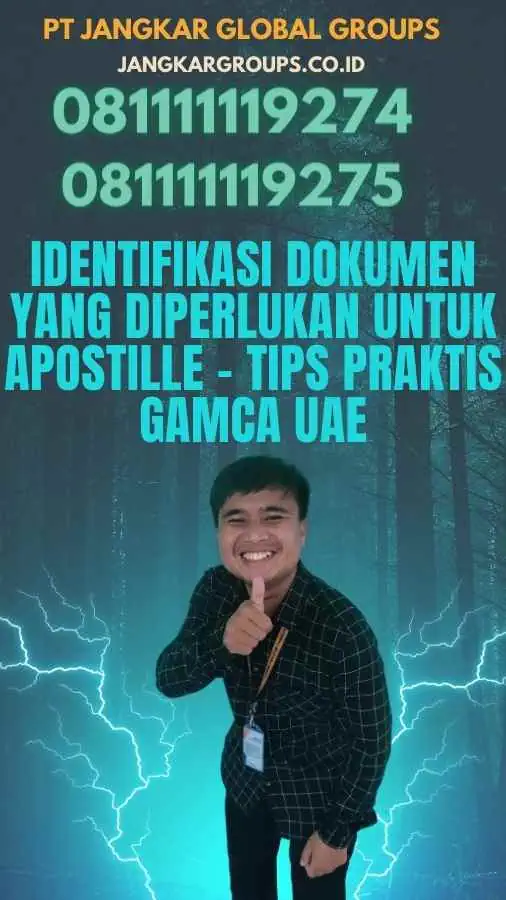 PT JANGKAR GLOBAL GROUPS
JANGKARGROUPS.CO.ID
08111119274
08111119275
IDENTIFIKASI DOKUMEN YANG DIPERLUKAN UNTUK APOSTILLE - TIPS PRAKTIS GAMCA UAE